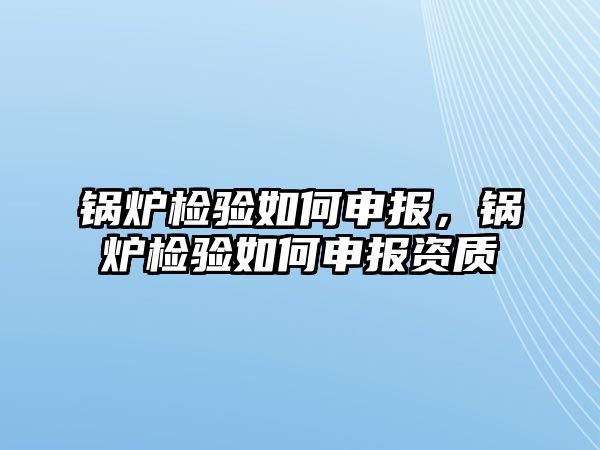 锅炉检验如何申报，锅炉检验如何申报资质